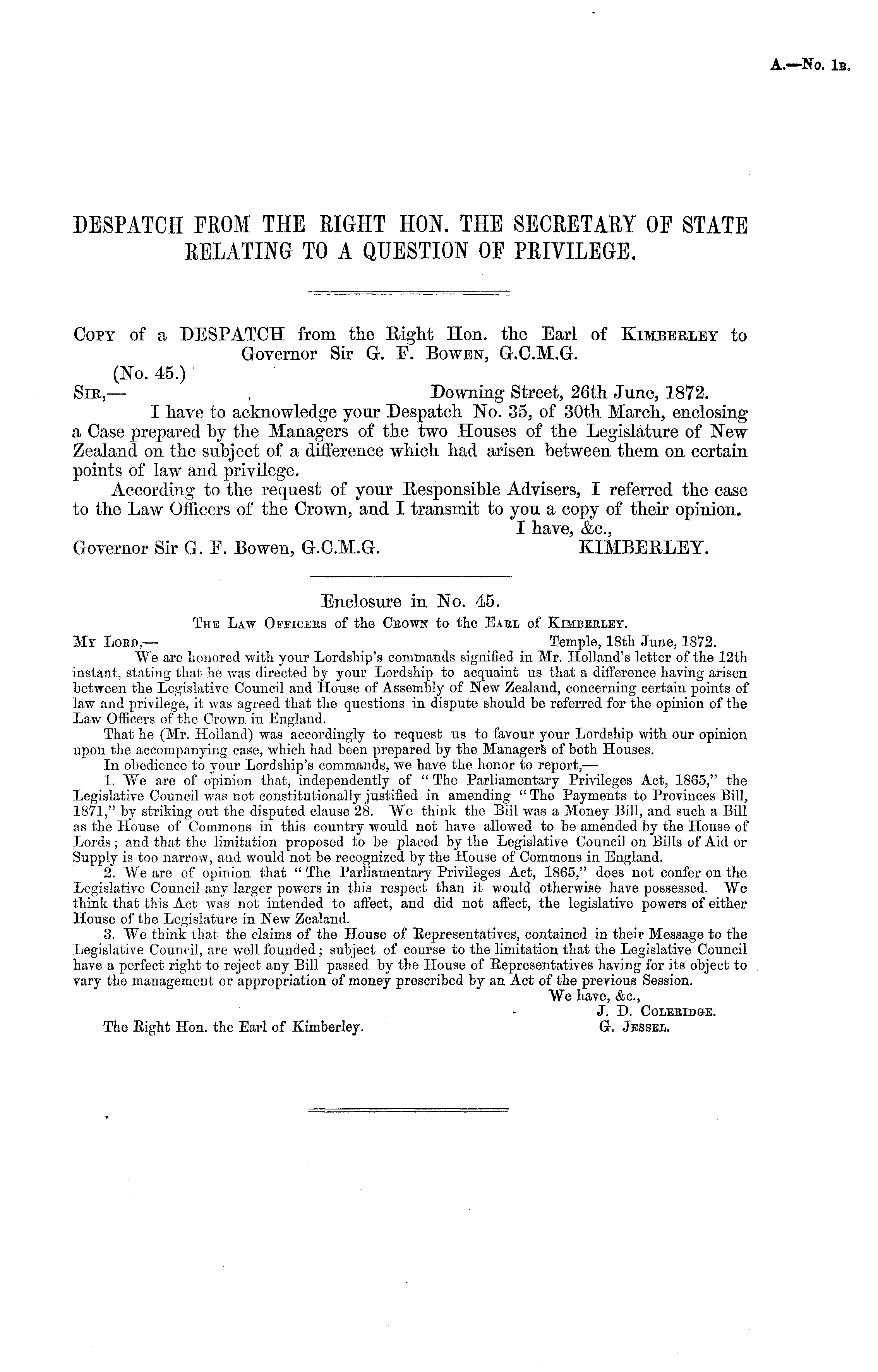 A.—No. 1B.

DESPATCH FROM THE RIGHT HON. THE SECRETARY OF STATE RELATING TO A QUESTION OF PRIVILEGE.

COPY of a DESPATCH from the Right Hon. the Earl of KIMBERLEY to Governor Sir G. F. BOWEN, G.C.M.G.

(No. 45.)

SIR,— Downing Street, 26th June, 1872.

I have to acknowledge your Despatch No. 35, of 30th March, enclosing a Case prepared by the Managers of the two Houses of the Legislature of New Zealand on the subject of a difference which had arisen between them on certain points of law and privilege.

According to the request of your Responsible Advisers, I referred the case to the Law Officers of the Crown, and I transmit to you a copy of their opinion.

I have, &c.,

Governor Sir G. F. Bowen, G.C.M.G. KIMBERLEY.

Enclosure in No. 45.

THE LAW OFFICERS of the CROWN to the EARL of KIMBERLEY.

MY LORD,— Temple, 18th June, 1872.

We are honored with your Lordship's commands signified in Mr. Holland's letter of the 12th instant, stating that he was directed by your Lordship to acquaint us that a difference having arisen between the Legislative Council and House of Assembly of New Zealand, concerning certain points of law and privilege, it was agreed that the questions in dispute should be referred for the opinion of the Law Officers of the Crown in England.

That he (Mr. Holland) was accordingly to request us to favour your Lordship with our opinion upon the accompanying case, which had been prepared by the Managers of both Houses.

In obedience to your Lordship's commands, we have the honor to report,—

1. We are of opinion that, independently of "The Parliamentary Privileges Act, 1865," the Legislative Council was not constitutionally justified in amending "The Payments to Provinces Bill, 1871," by striking out the disputed clause 28. We think the Bill was a Money Bill, and such a Bill as the House of Commons in this country would not have allowed to be amended by the House of Lords; and that the limitation proposed to be placed by the Legislative Council on Bills of Aid or Supply is too narrow, and would not be recognized by the House of Commons in England.

2. We are of opinion that "The Parliamentary Privileges Act, 1865," does not confer on the Legislative Council any larger powers in this respect than it would otherwise have possessed. We think that this Act was not intended to affect, and did not affect, the legislative powers of either House of the Legislature in New Zealand.

3. We think that the claims of the House of Representatives, contained in their Message to the Legislative Council, are well founded; subject of course to the limitation that the Legislative Council have a perfect right to reject any Bill passed by the House of Representatives having for its object to vary the management or appropriation of money prescribed by an Act of the previous Session.

We have, &c.,
J. D. COLERIDGE.
G. JESSEL.

The Right Hon. the Earl of Kimberley.